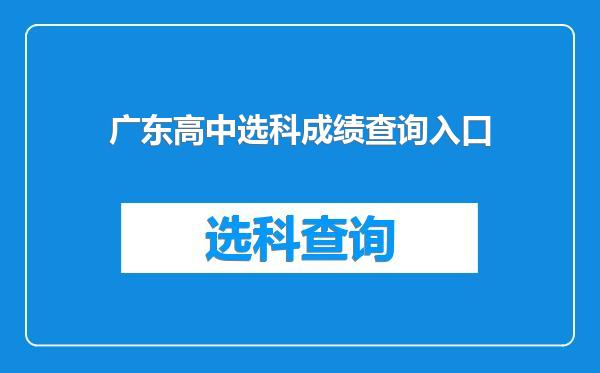 广东高中选科成绩查询入口

选科查询